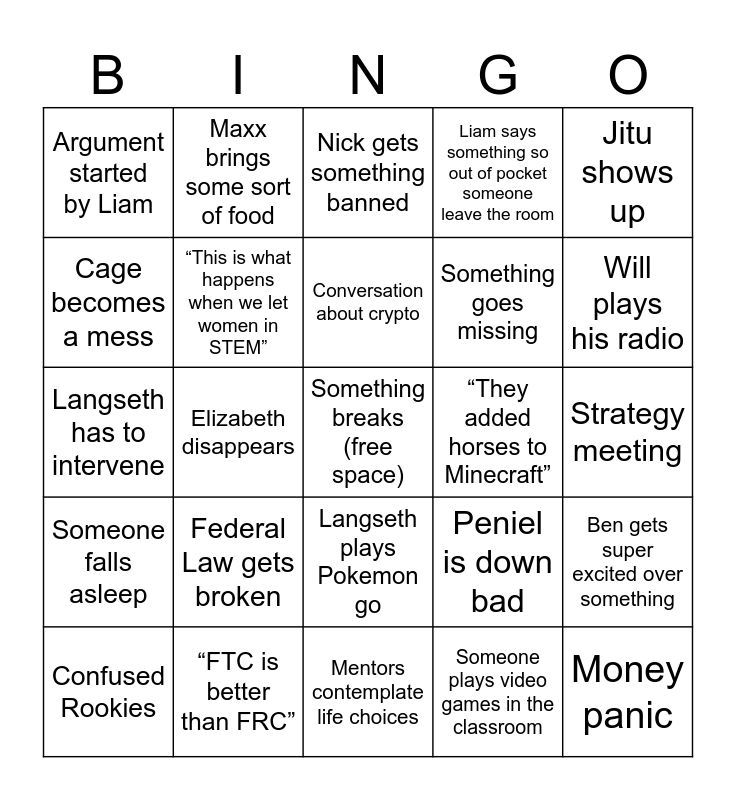 | B | I | N | G | O |
|---|---|---|---|---|
| Argument started by Liam | Maxx brings some sort of food | Nick gets something banned | Liam says something so out of pocket someone leave the room | Jitu shows up |
| Cage becomes a mess | “This is what happens when we let women in STEM” | Conversation about crypto | Something goes missing | Will plays his radio |
| Langseth has to intervene | Elizabeth disappears | Something breaks (free space) | “They added horses to Minecraft” | Strategy meeting |
| Someone falls asleep | Federal Law gets broken | Langseth plays Pokemon go | Peniel is down bad | Ben gets super excited over something |
| Confused Rookies | “FTC is better than FRC” | Mentors contemplate life choices | Someone plays video games in the classroom | Money panic |